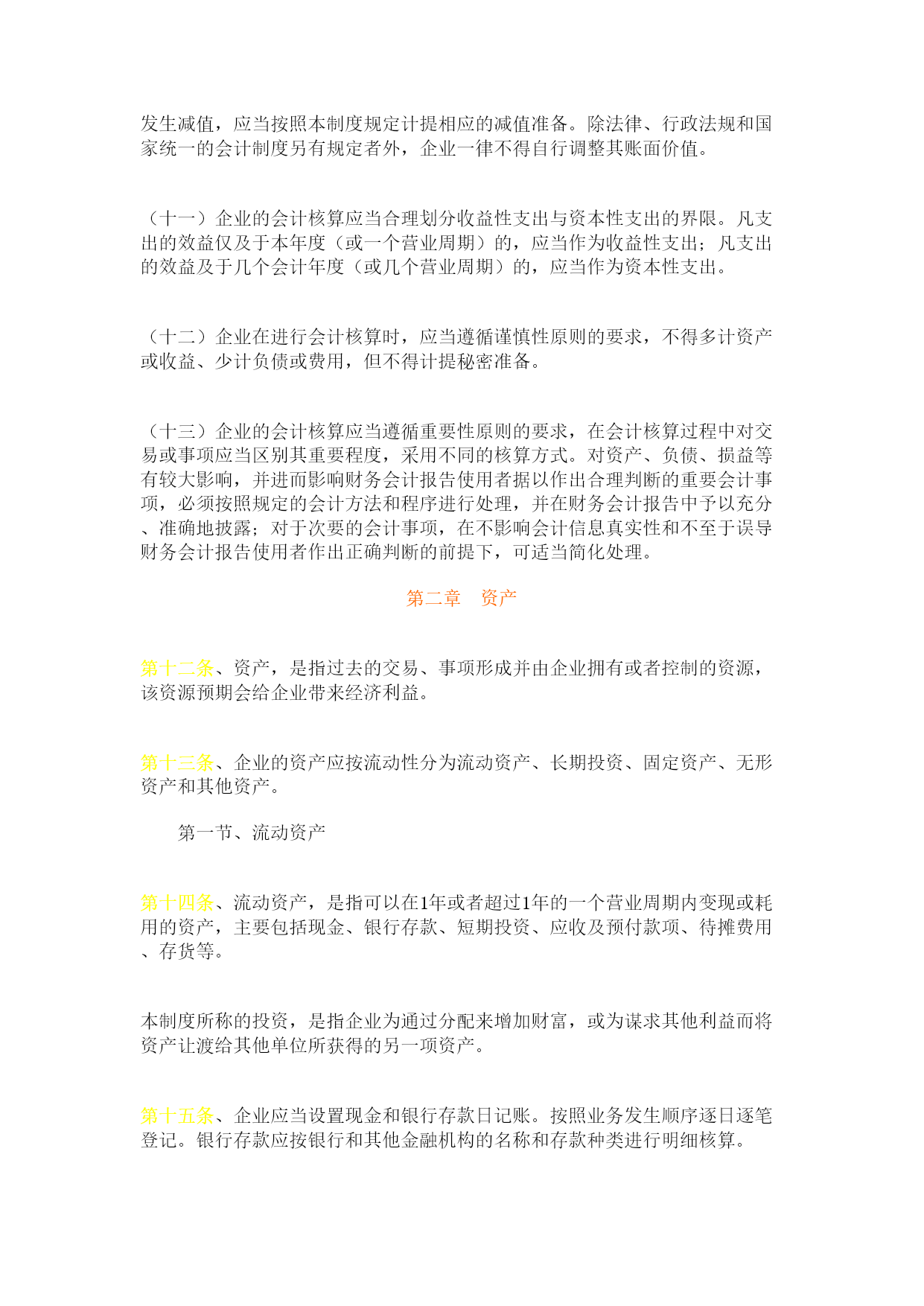 发生减值，应当按照本制度规定计提相应的减值准备。除法律、行政法规和国家统一的会计制度另有规定者外，企业一律不得自行调整其账面价值。

（十一）企业的会计核算应当合理划分收益性支出与资本性支出的界限。凡支出的效益仅及于本年度（或一个营业周期）的，应当作为收益性支出；凡支出的效益及于几个会计年度（或几个营业周期）的，应当作为资本性支出。

（十二）企业在进行会计核算时，应当遵循谨慎性原则的要求，不得多计资产或收益、少计负债或费用，但不得计提秘密准备。

（十三）企业的会计核算应当遵循重要性原则的要求，在会计核算过程中对交易或事项应当区别其重要程度，采用不同的核算方式。对资产、负债、损益等有较大影响，并进而影响财务会计报告使用者据以作出合理判断的重要会计事项，必须按照规定的会计方法和程序进行处理，并在财务会计报告中予以充分、准确地披露；对于次要的会计事项，在不影响会计信息真实性和不至于误导财务会计报告使用者作出正确判断的前提下，可适当简化处理。

第二章　资产

第十二条、资产，是指过去的交易、事项形成并由企业拥有或者控制的资源，该资源预期会给企业带来经济利益。

第十三条、企业的资产应按流动性分为流动资产、长期投资、固定资产、无形资产和其他资产。

第一节、流动资产

第十四条、流动资产，是指可以在1年或者超过1年的一个营业周期内变现或耗用的资产，主要包括现金、银行存款、短期投资、应收及预付款项、待摊费用、存货等。

本制度所称的投资，是指企业为通过分配来增加财富，或为谋求其他利益而将资产让渡给其他单位所获得的另一项资产。

第十五条、企业应当设置现金和银行存款日记账。按照业务发生顺序逐日逐笔登记。银行存款应按银行和其他金融机构的名称和存款种类进行明细核算。